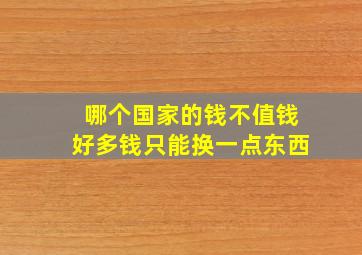 哪个国家的钱不值钱
好多钱只能换一点东西